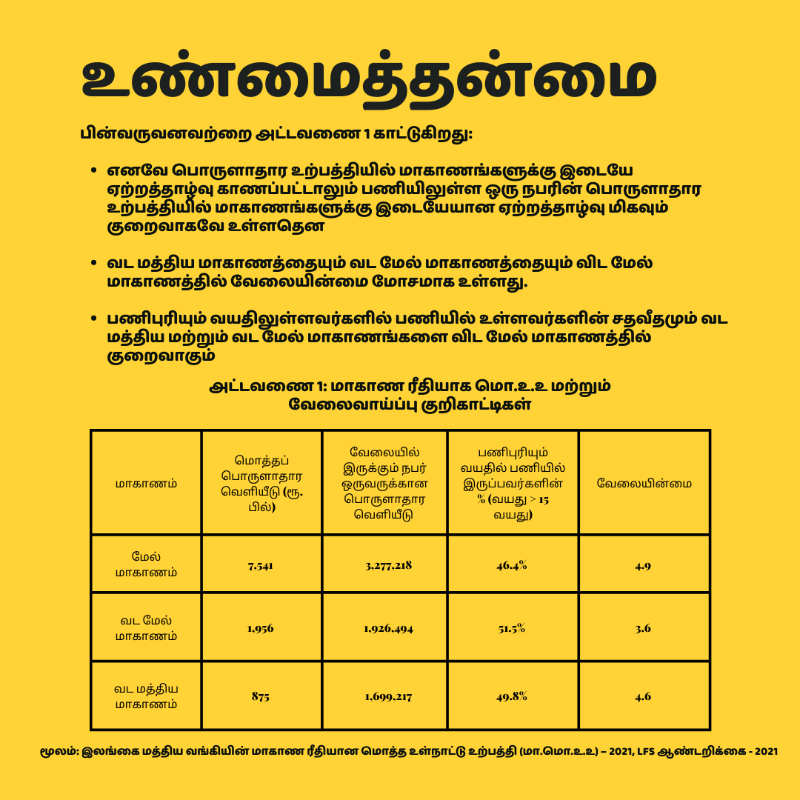 உண்மைத்தன்மை

பின்வருவனவற்றை அட்டவணை 1 காட்டுகிறது:

• எனவே பொருளாதார உற்பத்தியில் மாகாணங்களுக்கு இடையே ஏற்றத்தாழ்வு காணப்பட்டாலும் பணியிலுள்ள ஒரு நபரின் பொருளாதார உற்பத்தியில் மாகாணங்களுக்கு இடையேயான ஏற்றத்தாழ்வு மிகவும் குறைவாகவே உள்ளதென

• வட மத்திய மாகாணத்தையும் வட மேல் மாகாணத்தையும் விட மேல் மாகாணத்தில் வேலையின்மை மோசமாக உள்ளது.

• பணிபுரியும் வயதிலுள்ளவர்களில் பணியில் உள்ளவர்களின் சதவீதமும் வட மத்திய மற்றும் வட மேல் மாகாணங்களை விட மேல் மாகாணத்தில் குறைவாகும்

அட்டவணை 1: மாகாண ரீதியாக மொ.உ.உ மற்றும் வேலைவாய்ப்பு குறிகாட்டிகள்

| மாகாணம் | மொத்தப் பொருளாதார வெளியீடு (ரூ. பில்) | வேலையில் இருக்கும் நபர் ஒருவருக்கான பொருளாதார வெளியீடு | பணிபுரியும் வயதில் பணியில் இருப்பவர்களின் % (வயது > 15 வயது) | வேலையின்மை |
|---|---|---|---|---|
| மேல் மாகாணம் | 7,541 | 3,277,218 | 46.4% | 4.9 |
| வட மேல் மாகாணம் | 1,956 | 1,926,494 | 51.5% | 3.6 |
| வட மத்திய மாகாணம் | 875 | 1,699,217 | 49.8% | 4.6 |

மூலம்: இலங்கை மத்திய வங்கியின் மாகாண ரீதியான மொத்த உள்நாட்டு உற்பத்தி (மா.மொ.உ.உ) – 2021, LFS ஆண்டறிக்கை - 2021